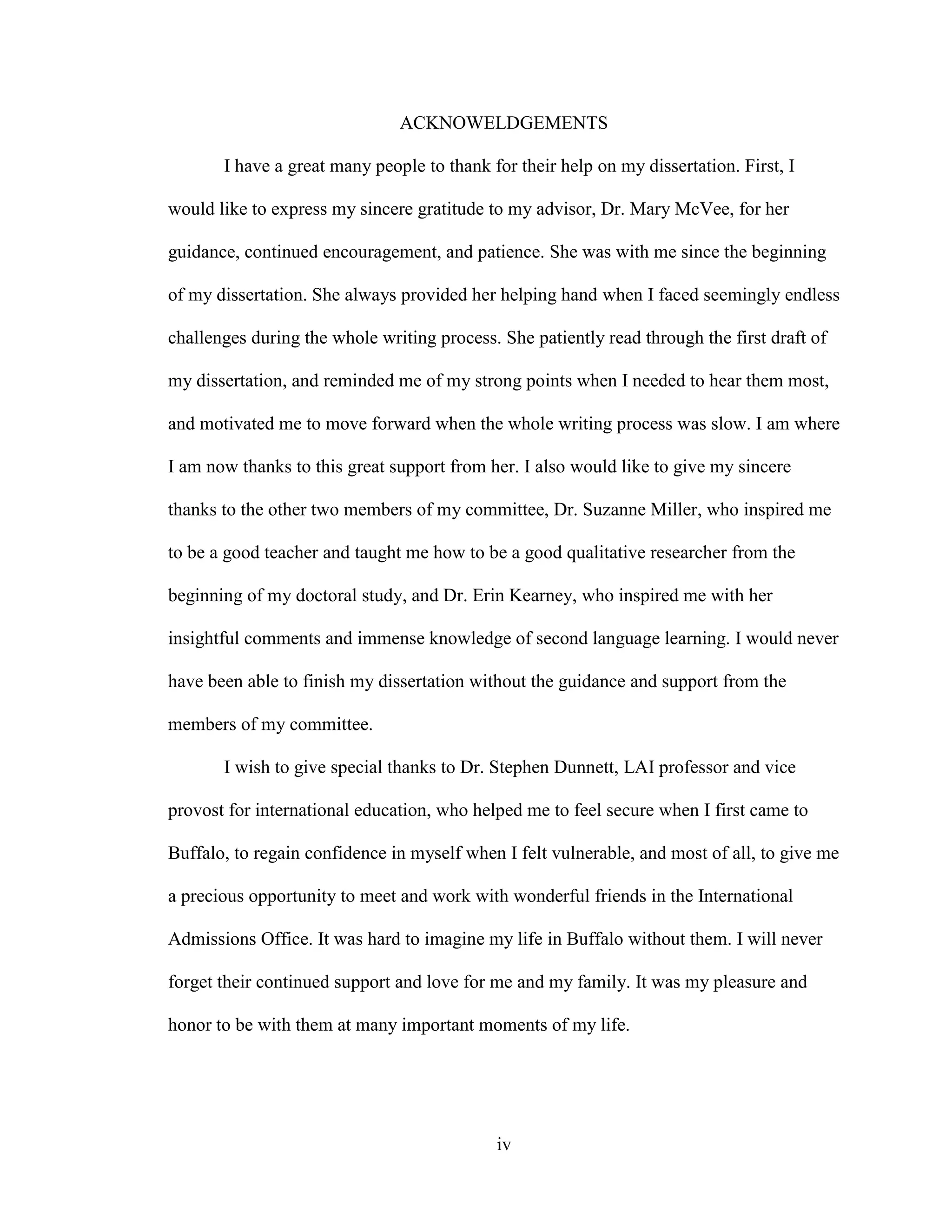 ACKNOWELDGEMENTS

I have a great many people to thank for their help on my dissertation. First, I would like to express my sincere gratitude to my advisor, Dr. Mary McVee, for her guidance, continued encouragement, and patience. She was with me since the beginning of my dissertation. She always provided her helping hand when I faced seemingly endless challenges during the whole writing process. She patiently read through the first draft of my dissertation, and reminded me of my strong points when I needed to hear them most, and motivated me to move forward when the whole writing process was slow. I am where I am now thanks to this great support from her. I also would like to give my sincere thanks to the other two members of my committee, Dr. Suzanne Miller, who inspired me to be a good teacher and taught me how to be a good qualitative researcher from the beginning of my doctoral study, and Dr. Erin Kearney, who inspired me with her insightful comments and immense knowledge of second language learning. I would never have been able to finish my dissertation without the guidance and support from the members of my committee.

I wish to give special thanks to Dr. Stephen Dunnett, LAI professor and vice provost for international education, who helped me to feel secure when I first came to Buffalo, to regain confidence in myself when I felt vulnerable, and most of all, to give me a precious opportunity to meet and work with wonderful friends in the International Admissions Office. It was hard to imagine my life in Buffalo without them. I will never forget their continued support and love for me and my family. It was my pleasure and honor to be with them at many important moments of my life.

iv